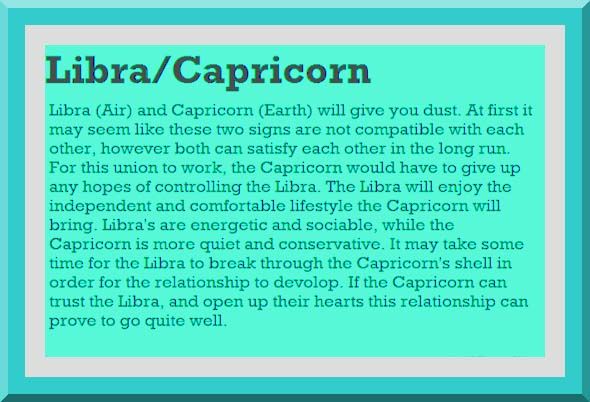 Libra/Capricorn

Libra (Air) and Capricorn (Earth) will give you dust. At first it may seem like these two signs are not compatible with each other, however both can satisfy each other in the long run. For this union to work, the Capricorn would have to give up any hopes of controlling the Libra. The Libra will enjoy the independent and comfortable lifestyle the Capricorn will bring. Libra's are energetic and sociable, while the Capricorn is more quiet and conservative. It may take some time for the Libra to break through the Capricorn's shell in order for the relationship to devolop. If the Capricorn can trust the Libra, and open up their hearts this relationship can prove to go quite well.